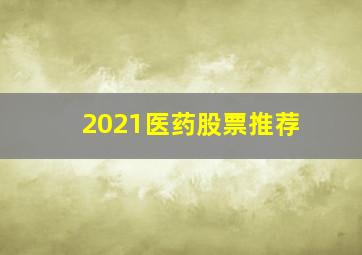 2021医药股票推荐